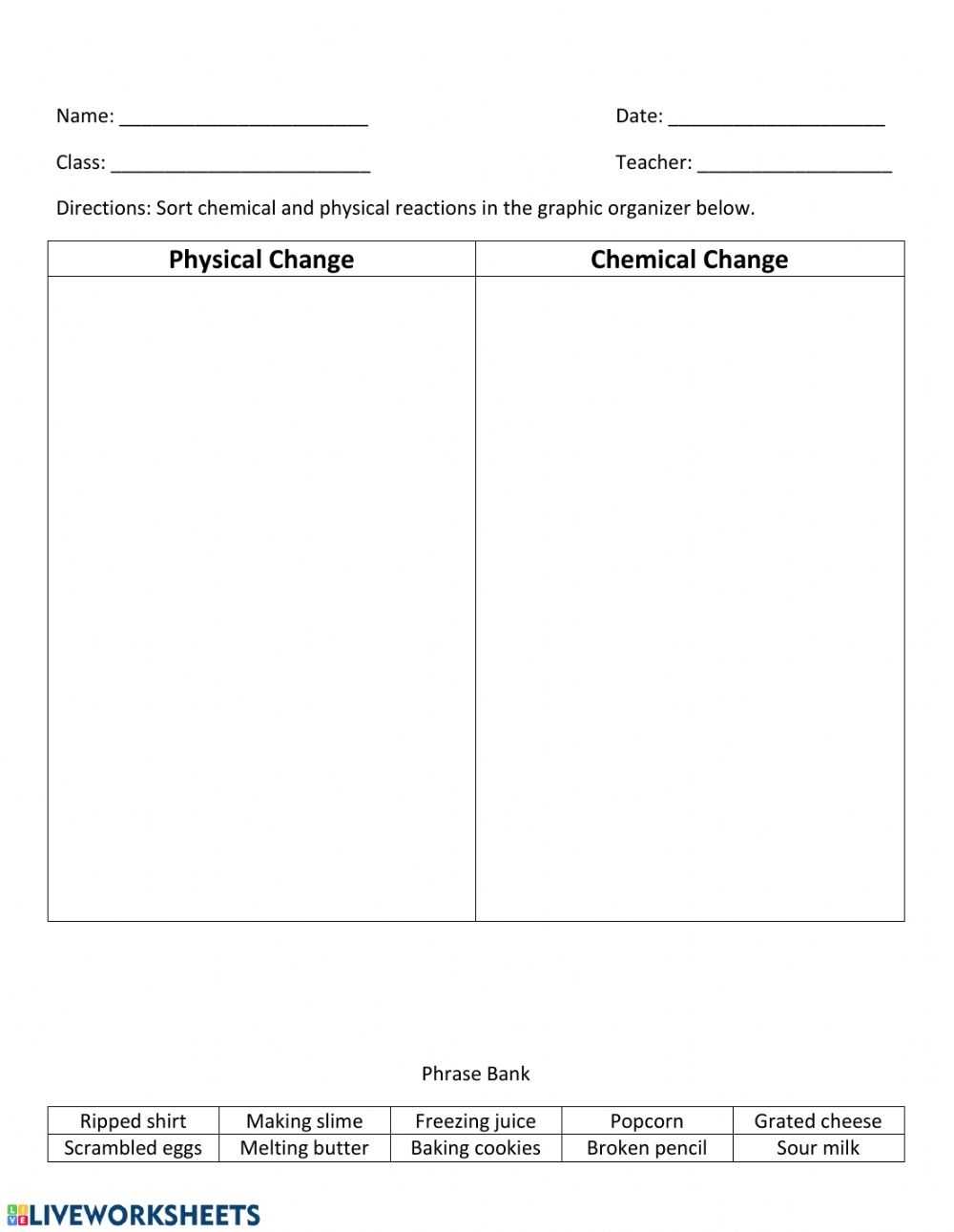 Name: ____ Date: ____

Class: ____ Teacher: ____

Directions: Sort chemical and physical reactions in the graphic organizer below.

| Physical Change | Chemical Change |
|---|---|
| | |

Phrase Bank

| Ripped shirt | Making slime | Freezing juice | Popcorn | Grated cheese |
|---|---|---|---|---|
| Scrambled eggs | Melting butter | Baking cookies | Broken pencil | Sour milk |

LIVEWORKSHEETS